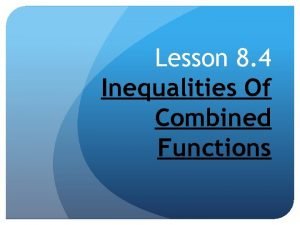 Lesson 8.4
Inequalities Of Combined Functions